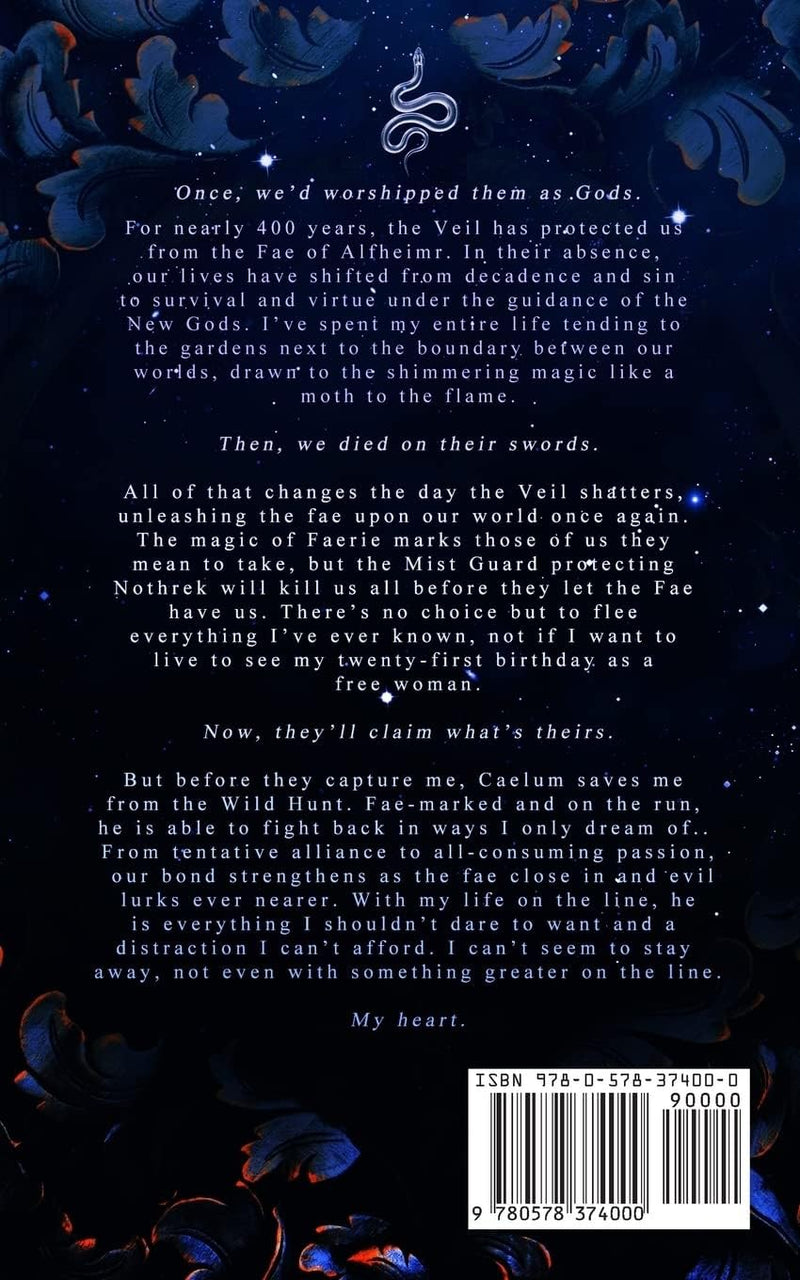 Once, we'd worshipped them as Gods.

For nearly 400 years, the Veil has protected us from the Fae of Alfheimr. In their absence, our lives have shifted from decadence and sin to survival and virtue under the guidance of the New Gods. I've spent my entire life tending to the gardens next to the boundary between our worlds, drawn to the shimmering magic like a moth to the flame.

Then, we died on their swords.

All of that changes the day the Veil shatters, unleashing the fae upon our world once again. The magic of Faerie marks those of us they mean to take, but the Mist Guard protecting Nothrek will kill us all before they let the Fae have us. There's no choice but to flee everything I've ever known, not if I want to live to see my twenty-first birthday as a free woman.

Now, they'll claim what's theirs.

But before they capture me, Caelum saves me from the Wild Hunt. Fae-marked and on the run, he is able to fight back in ways I only dream of.. From tentative alliance to all-consuming passion, our bond strengthens as the fae close in and evil lurks ever nearer. With my life on the line, he is everything I shouldn't dare to want and a distraction I can't afford. I can't seem to stay away, not even with something greater on the line.

My heart.

ISBN 978-0-578-37400-0
90000
9 780578 374000